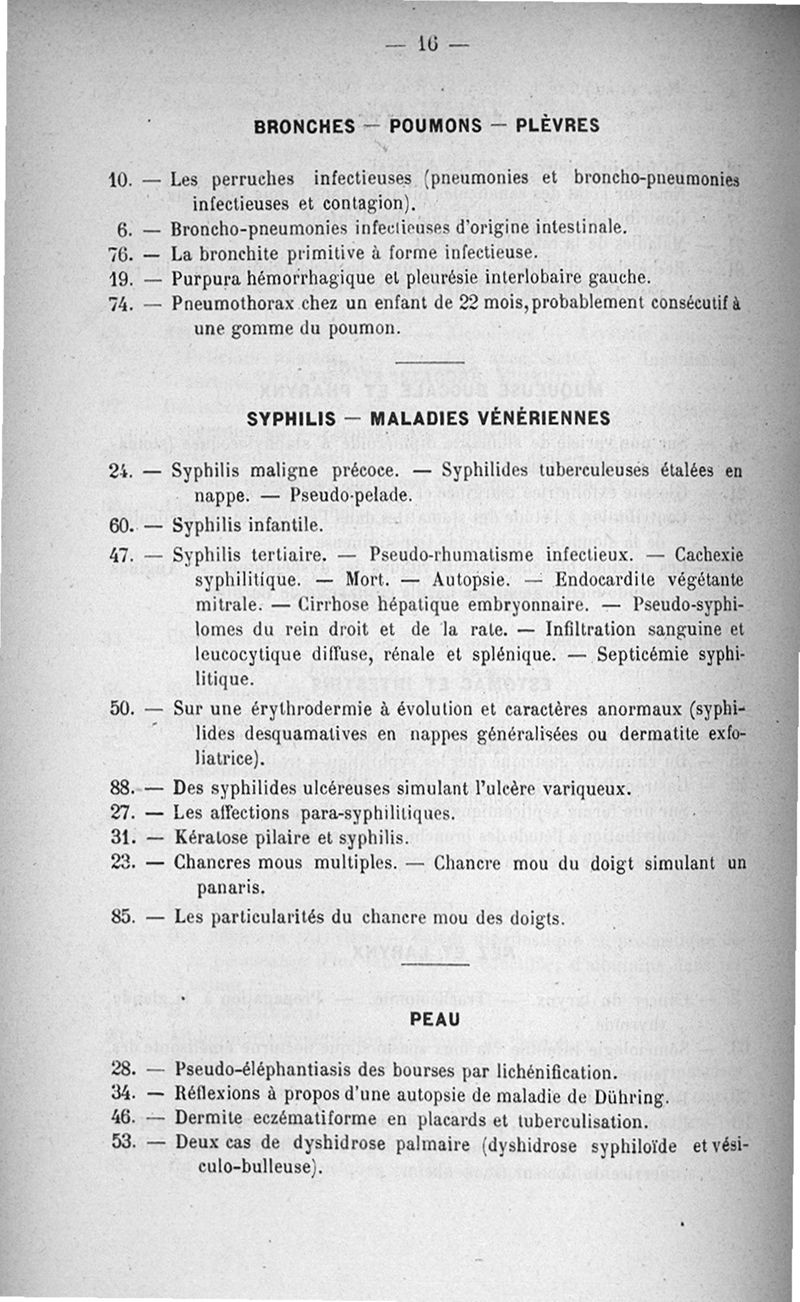 — 16 —

BRONCHES — POUMONS — PLÈVRES

10. — Les perruches infectieuses (pneumonies et broncho-pneumonies infectieuses et contagion).

6. — Broncho-pneumonies infectieuses d'origine intestinale.

76. — La bronchite primitive à forme infectieuse.

19. — Purpura hémorrhagique et pleurésie interlobaire gauche.

74. — Pneumothorax chez un enfant de 22 mois, probablement consécutif à une gomme du poumon.

SYPHILIS — MALADIES VÉNÉRIENNES

24. — Syphilis maligne précoce. — Syphilides tuberculeuses étalées en nappe. — Pseudo-pelade.

60. — Syphilis infantile.

47. — Syphilis tertiaire. — Pseudo-rhumatisme infectieux. — Cachexie syphilitique. — Mort. — Autopsie. — Endocardite végétante mitrale. — Cirrhose hépatique embryonnaire. — Pseudo-syphilomes du rein droit et de la rate. — Infiltration sanguine et leucocytique diffuse, rénale et splénique. — Septicémie syphilitique.

50. — Sur une érythrodermie à évolution et caractères anormaux (syphilides desquamatives en nappes généralisées ou dermatite exfoliatrice).

88. — Des syphilides ulcéreuses simulant l'ulcère variqueux.

27. — Les affections para-syphilitiques.

31. — Kératose pilaire et syphilis.

23. — Chancres mous multiples. — Chancre mou du doigt simulant un panaris.

85. — Les particularités du chancre mou des doigts.

PEAU

28. — Pseudo-éléphantiasis des bourses par lichénification.

34. — Réflexions à propos d'une autopsie de maladie de Dühring.

46. — Dermite eczématiforme en placards et tuberculisation.

53. — Deux cas de dyshidrose palmaire (dyshidrose syphiloïde et vésiculo-bulleuse).